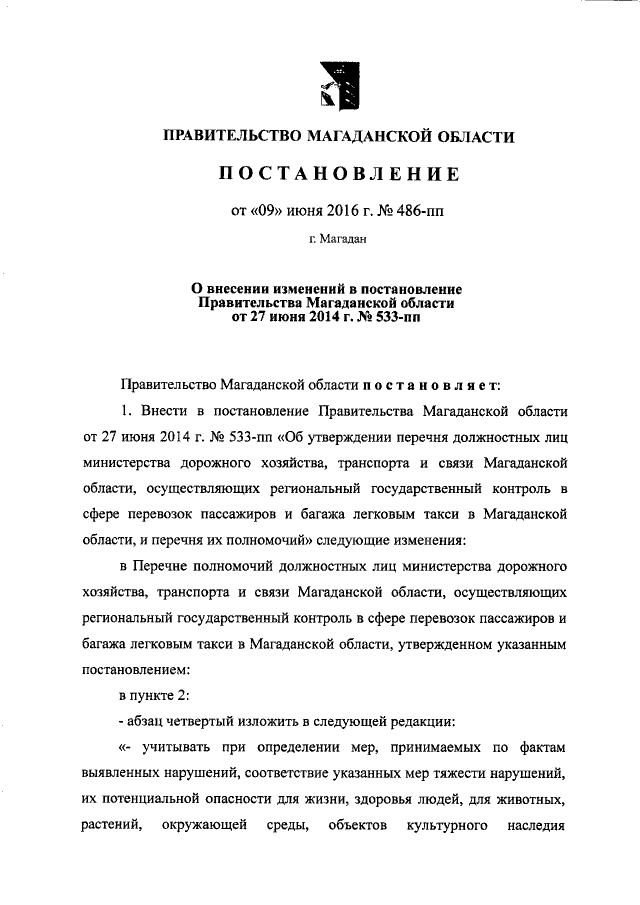 ПРАВИТЕЛЬСТВО МАГАДАНСКОЙ ОБЛАСТИ

ПОСТАНОВЛЕНИЕ

от «09» июня 2016 г. № 486-пп

г. Магадан

О внесении изменений в постановление Правительства Магаданской области от 27 июня 2014 г. № 533-пп

Правительство Магаданской области постановляет:

1. Внести в постановление Правительства Магаданской области от 27 июня 2014 г. № 533-пп «Об утверждении перечня должностных лиц министерства дорожного хозяйства, транспорта и связи Магаданской области, осуществляющих региональный государственный контроль в сфере перевозок пассажиров и багажа легковым такси в Магаданской области, и перечня их полномочий» следующие изменения:

в Перечне полномочий должностных лиц министерства дорожного хозяйства, транспорта и связи Магаданской области, осуществляющих региональный государственный контроль в сфере перевозок пассажиров и багажа легковым такси в Магаданской области, утвержденном указанным постановлением:

в пункте 2:

- абзац четвертый изложить в следующей редакции:

«- учитывать при определении мер, принимаемых по фактам выявленных нарушений, соответствие указанных мер тяжести нарушений, их потенциальной опасности для жизни, здоровья людей, для животных, растений, окружающей среды, объектов культурного наследия